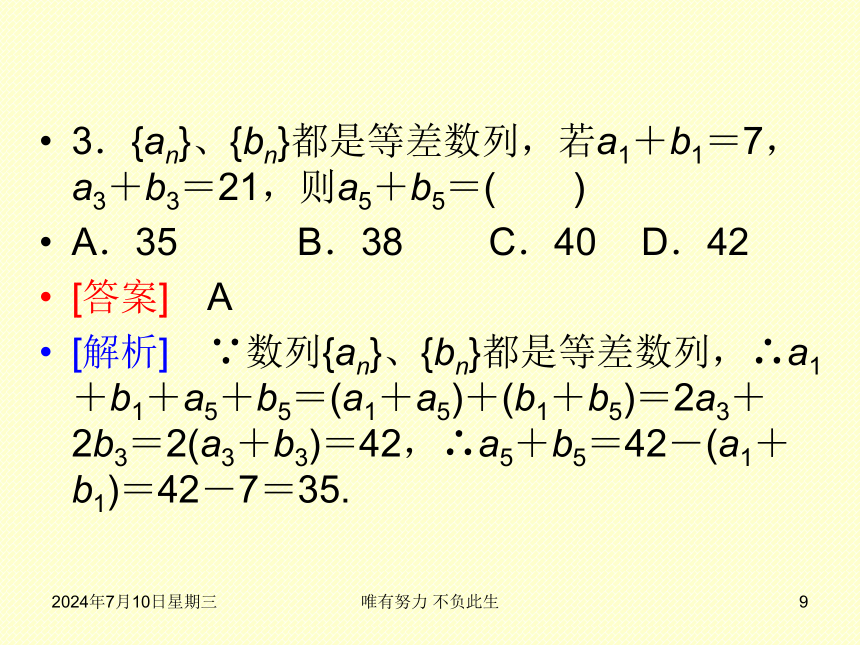 • 3．$\{a_n\}$、$\{b_n\}$都是等差数列，若$a_1+b_1=7$，$a_3+b_3=21$，则$a_5+b_5=($　　$)$

• A．35　　B．38　　C．40　D．42

• [答案]　A

• [解析]　∵数列$\{a_n\}$、$\{b_n\}$都是等差数列，∴$a_1+b_1+a_5+b_5=(a_1+a_5)+(b_1+b_5)=2a_3+2b_3=2(a_3+b_3)=42$，∴$a_5+b_5=42-(a_1+b_1)=42-7=35$.

2024年7月10日星期三　　唯有努力 不负此生　　9